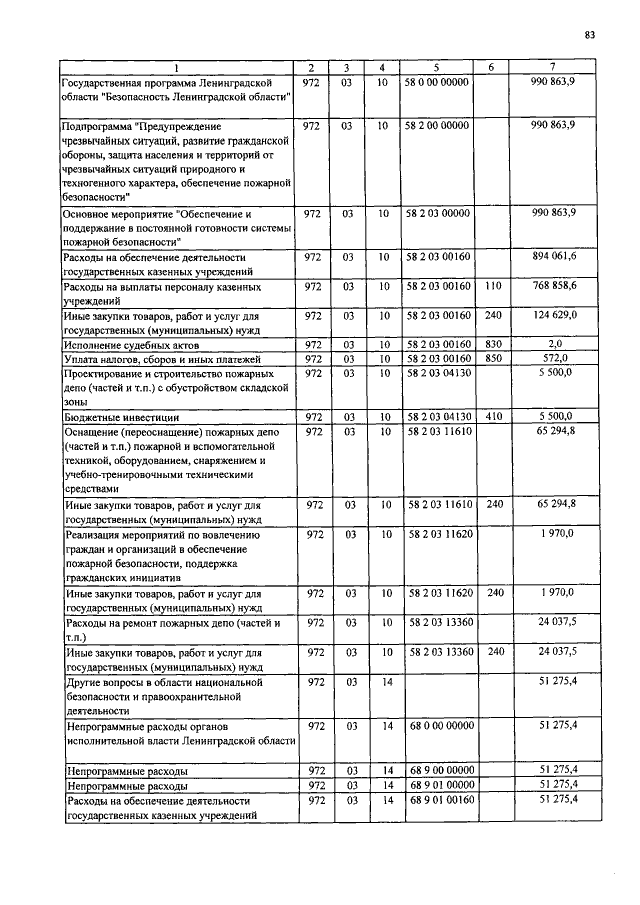 83

| 1 | 2 | 3 | 4 | 5 | 6 | 7 |
|---|---|---|---|---|---|---|
| Государственная программа Ленинградской области "Безопасность Ленинградской области" | 972 | 03 | 10 | 58 0 00 00000 | | 990 863,9 |
| Подпрограмма "Предупреждение чрезвычайных ситуаций, развитие гражданской обороны, защита населения и территорий от чрезвычайных ситуаций природного и техногенного характера, обеспечение пожарной безопасности" | 972 | 03 | 10 | 58 2 00 00000 | | 990 863,9 |
| Основное мероприятие "Обеспечение и поддержание в постоянной готовности системы пожарной безопасности" | 972 | 03 | 10 | 58 2 03 00000 | | 990 863,9 |
| Расходы на обеспечение деятельности государственных казенных учреждений | 972 | 03 | 10 | 58 2 03 00160 | | 894 061,6 |
| Расходы на выплаты персоналу казенных учреждений | 972 | 03 | 10 | 58 2 03 00160 | 110 | 768 858,6 |
| Иные закупки товаров, работ и услуг для государственных (муниципальных) нужд | 972 | 03 | 10 | 58 2 03 00160 | 240 | 124 629,0 |
| Исполнение судебных актов | 972 | 03 | 10 | 58 2 03 00160 | 830 | 2,0 |
| Уплата налогов, сборов и иных платежей | 972 | 03 | 10 | 58 2 03 00160 | 850 | 572,0 |
| Проектирование и строительство пожарных депо (частей и т.п.) с обустройством складской зоны | 972 | 03 | 10 | 58 2 03 04130 | | 5 500,0 |
| Бюджетные инвестиции | 972 | 03 | 10 | 58 2 03 04130 | 410 | 5 500,0 |
| Оснащение (переоснащение) пожарных депо (частей и т.п.) пожарной и вспомогательной техникой, оборудованием, снаряжением и учебно-тренировочными техническими средствами | 972 | 03 | 10 | 58 2 03 11610 | | 65 294,8 |
| Иные закупки товаров, работ и услуг для государственных (муниципальных) нужд | 972 | 03 | 10 | 58 2 03 11610 | 240 | 65 294,8 |
| Реализация мероприятий по вовлечению граждан и организаций в обеспечение пожарной безопасности, поддержка гражданских инициатив | 972 | 03 | 10 | 58 2 03 11620 | | 1 970,0 |
| Иные закупки товаров, работ и услуг для государственных (муниципальных) нужд | 972 | 03 | 10 | 58 2 03 11620 | 240 | 1 970,0 |
| Расходы на ремонт пожарных депо (частей и т.п.) | 972 | 03 | 10 | 58 2 03 13360 | | 24 037,5 |
| Иные закупки товаров, работ и услуг для государственных (муниципальных) нужд | 972 | 03 | 10 | 58 2 03 13360 | 240 | 24 037,5 |
| Другие вопросы в области национальной безопасности и правоохранительной деятельности | 972 | 03 | 14 | | | 51 275,4 |
| Непрограммные расходы органов исполнительной власти Ленинградской области | 972 | 03 | 14 | 68 0 00 00000 | | 51 275,4 |
| Непрограммные расходы | 972 | 03 | 14 | 68 9 00 00000 | | 51 275,4 |
| Непрограммные расходы | 972 | 03 | 14 | 68 9 01 00000 | | 51 275,4 |
| Расходы на обеспечение деятельности государственных казенных учреждений | 972 | 03 | 14 | 68 9 01 00160 | | 51 275,4 |